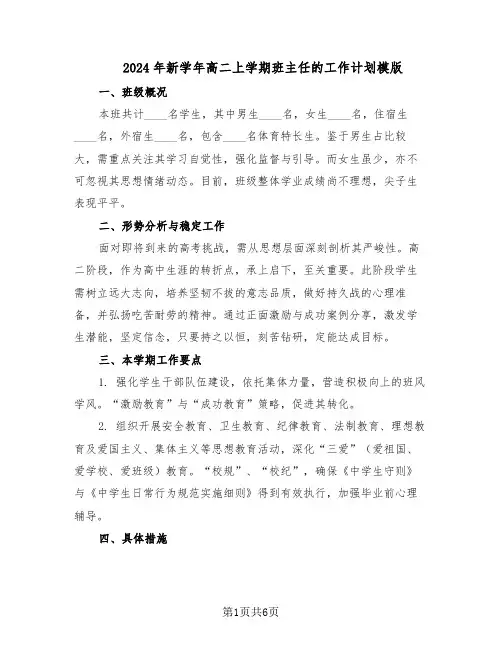 2024年新学年高二上学期班主任的工作计划模版

一、班级概况

本班共计____名学生，其中男生____名，女生____名，住宿生____名，外宿生____名，包含____名体育特长生。鉴于男生占比较大，需重点关注其学习自觉性，强化监督与引导。而女生虽少，亦不可忽视其思想情绪动态。目前，班级整体学业成绩尚不理想，尖子生表现平平。

二、形势分析与稳定工作

面对即将到来的高考挑战，需从思想层面深刻剖析其严峻性。高二阶段，作为高中生涯的转折点，承上启下，至关重要。此阶段学生需树立远大志向，培养坚韧不拔的意志品质，做好持久战的心理准备，并弘扬吃苦耐劳的精神。通过正面激励与成功案例分享，激发学生潜能，坚定信念，只要持之以恒，刻苦钻研，定能达成目标。

三、本学期工作要点

1. 强化学生干部队伍建设，依托集体力量，营造积极向上的班风学风。“激励教育”与“成功教育”策略，促进其转化。

2. 组织开展安全教育、卫生教育、纪律教育、法制教育、理想教育及爱国主义、集体主义等思想教育活动，深化“三爱”（爱祖国、爱学校、爱班级）教育。“校规”、“校纪”，确保《中学生守则》与《中学生日常行为规范实施细则》得到有效执行，加强毕业前心理辅导。

四、具体措施

第1页共6页